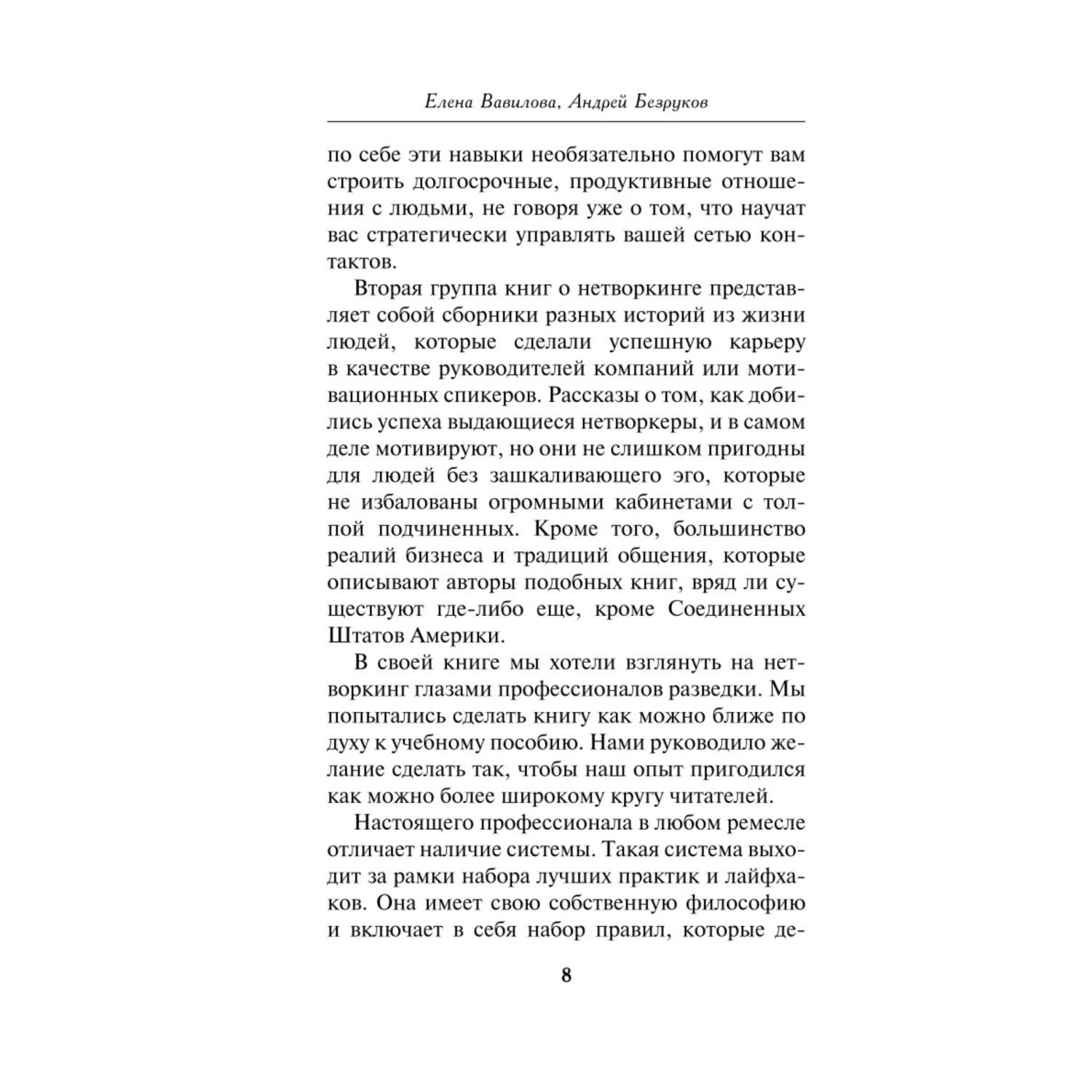 Елена Вавилова, Андрей Безруков

по себе эти навыки необязательно помогут вам строить долгосрочные, продуктивные отношения с людьми, не говоря уже о том, что научат вас стратегически управлять вашей сетью контактов.

Вторая группа книг о нетворкинге представляет собой сборники разных историй из жизни людей, которые сделали успешную карьеру в качестве руководителей компаний или мотивационных спикеров. Рассказы о том, как добились успеха выдающиеся нетворкеры, и в самом деле мотивируют, но они не слишком пригодны для людей без зашкаливающего эго, которые не избалованы огромными кабинетами с толпой подчиненных. Кроме того, большинство реалий бизнеса и традиций общения, которые описывают авторы подобных книг, вряд ли существуют где-либо еще, кроме Соединенных Штатов Америки.

В своей книге мы хотели взглянуть на нетворкинг глазами профессионалов разведки. Мы попытались сделать книгу как можно ближе по духу к учебному пособию. Нами руководило желание сделать так, чтобы наш опыт пригодился как можно более широкому кругу читателей.

Настоящего профессионала в любом ремесле отличает наличие системы. Такая система выходит за рамки набора лучших практик и лайфхаков. Она имеет свою собственную философию и включает в себя набор правил, которые де-

8